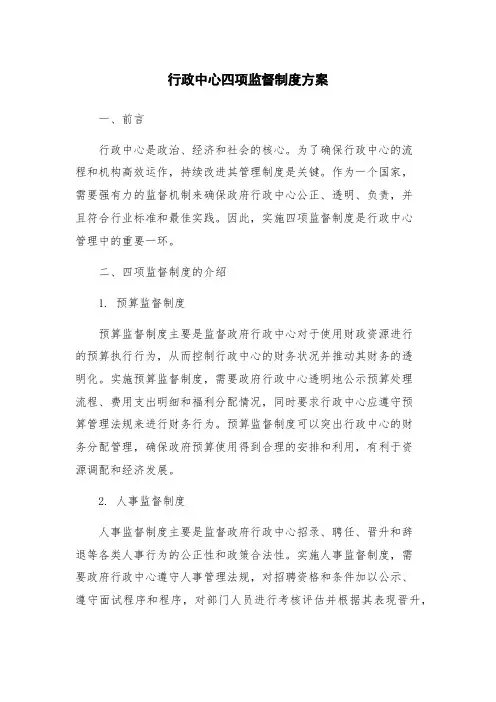 行政中心四项监督制度方案

一、前言

行政中心是政治、经济和社会的核心。为了确保行政中心的流程和机构高效运作，持续改进其管理制度是关键。作为一个国家，需要强有力的监督机制来确保政府行政中心公正、透明、负责，并且符合行业标准和最佳实践。因此，实施四项监督制度是行政中心管理中的重要一环。

二、四项监督制度的介绍

1. 预算监督制度

预算监督制度主要是监督政府行政中心对于使用财政资源进行的预算执行行为，从而控制行政中心的财务状况并推动其财务的透明化。实施预算监督制度，需要政府行政中心透明地公示预算处理流程、费用支出明细和福利分配情况，同时要求行政中心应遵守预算管理法规来进行财务行为。预算监督制度可以突出行政中心的财务分配管理，确保政府预算使用得到合理的安排和利用，有利于资源调配和经济发展。

2. 人事监督制度

人事监督制度主要是监督政府行政中心招录、聘任、晋升和辞退等各类人事行为的公正性和政策合法性。实施人事监督制度，需要政府行政中心遵守人事管理法规，对招聘资格和条件加以公示、遵守面试程序和程序，对部门人员进行考核评估并根据其表现晋升，